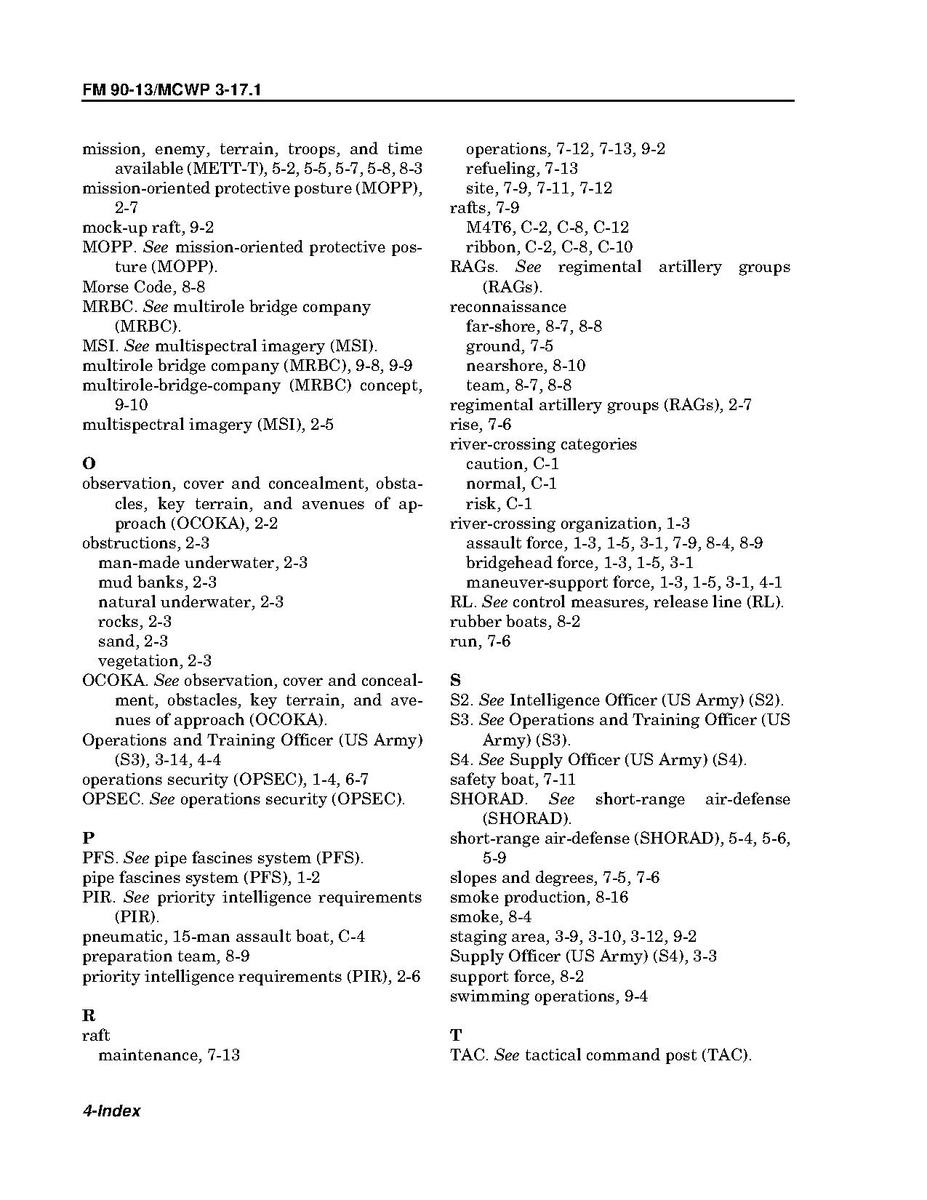 FM 90-13/MCWP 3-17.1

mission, enemy, terrain, troops, and time available (METT-T), 5-2, 5-5, 5-7, 5-8, 8-3
mission-oriented protective posture (MOPP), 2-7
mock-up raft, 9-2
MOPP. See mission-oriented protective posture (MOPP).
Morse Code, 8-8
MRBC. See multirole bridge company (MRBC).
MSI. See multispectral imagery (MSI).
multirole bridge company (MRBC), 9-8, 9-9
multirole-bridge-company (MRBC) concept, 9-10
multispectral imagery (MSI), 2-5

O
observation, cover and concealment, obstacles, key terrain, and avenues of approach (OCOKA), 2-2
obstructions, 2-3
man-made underwater, 2-3
mud banks, 2-3
natural underwater, 2-3
rocks, 2-3
sand, 2-3
vegetation, 2-3
OCOKA. See observation, cover and concealment, obstacles, key terrain, and avenues of approach (OCOKA).
Operations and Training Officer (US Army) (S3), 3-14, 4-4
operations security (OPSEC), 1-4, 6-7
OPSEC. See operations security (OPSEC).

P
PFS. See pipe fascines system (PFS).
pipe fascines system (PFS), 1-2
PIR. See priority intelligence requirements (PIR).
pneumatic, 15-man assault boat, C-4
preparation team, 8-9
priority intelligence requirements (PIR), 2-6

R
raft
maintenance, 7-13
operations, 7-12, 7-13, 9-2
refueling, 7-13
site, 7-9, 7-11, 7-12
rafts, 7-9
M4T6, C-2, C-8, C-12
ribbon, C-2, C-8, C-10
RAGs. See regimental artillery groups (RAGs).
reconnaissance
far-shore, 8-7, 8-8
ground, 7-5
nearshore, 8-10
team, 8-7, 8-8
regimental artillery groups (RAGs), 2-7
rise, 7-6
river-crossing categories
caution, C-1
normal, C-1
risk, C-1
river-crossing organization, 1-3
assault force, 1-3, 1-5, 3-1, 7-9, 8-4, 8-9
bridgehead force, 1-3, 1-5, 3-1
maneuver-support force, 1-3, 1-5, 3-1, 4-1
RL. See control measures, release line (RL).
rubber boats, 8-2
run, 7-6

S
S2. See Intelligence Officer (US Army) (S2).
S3. See Operations and Training Officer (US Army) (S3).
S4. See Supply Officer (US Army) (S4).
safety boat, 7-11
SHORAD. See short-range air-defense (SHORAD).
short-range air-defense (SHORAD), 5-4, 5-6, 5-9
slopes and degrees, 7-5, 7-6
smoke production, 8-16
smoke, 8-4
staging area, 3-9, 3-10, 3-12, 9-2
Supply Officer (US Army) (S4), 3-3
support force, 8-2
swimming operations, 9-4

T
TAC. See tactical command post (TAC).

4-Index